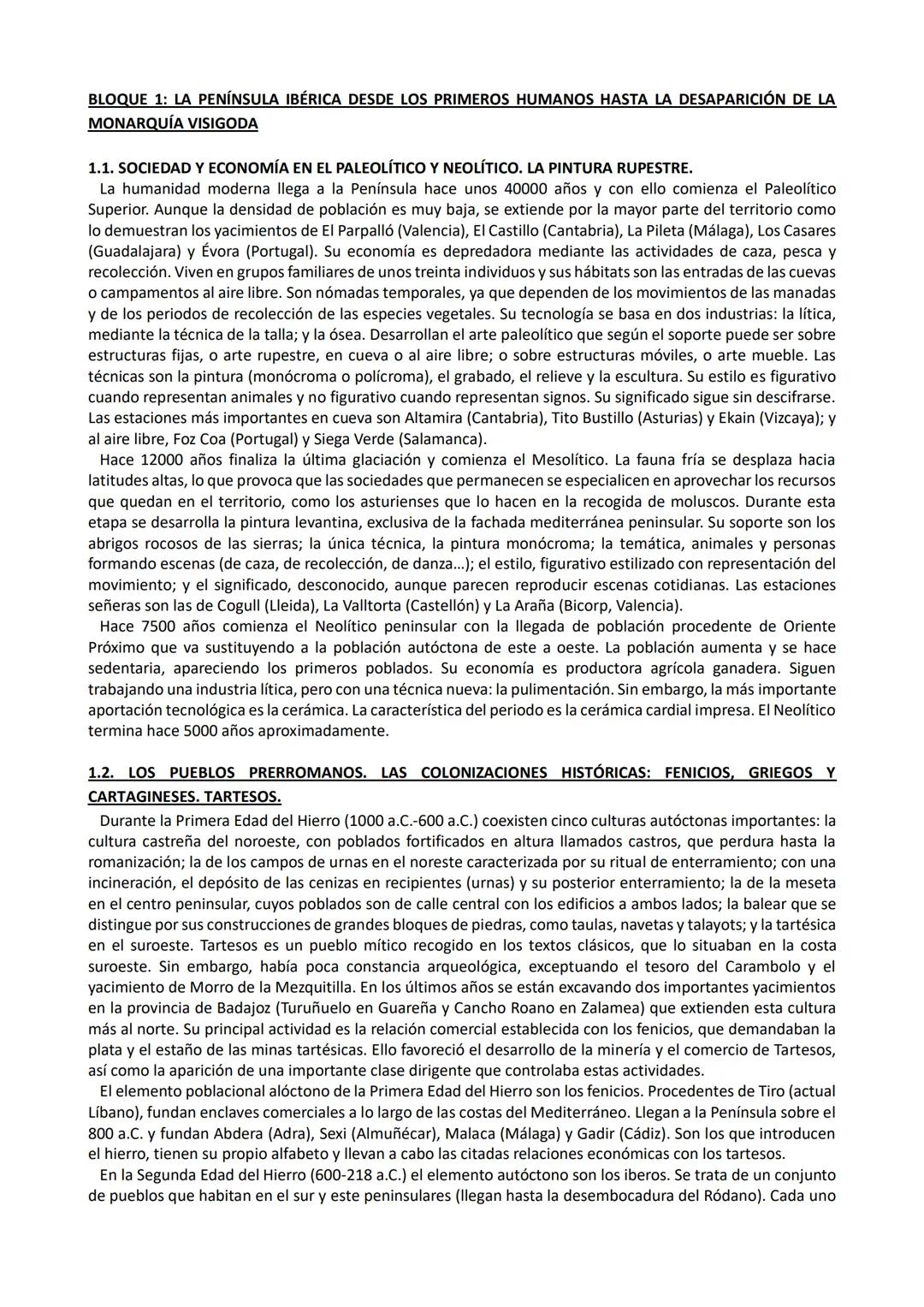 BLOQUE 1: LA PENÍNSULA IBÉRICA DESDE LOS PRIMEROS HUMANOS HASTA LA DESAPARICIÓN DE LA MONARQUÍA VISIGODA

1.1. SOCIEDAD Y ECONOMÍA EN EL PALEOLÍTICO Y NEOLÍTICO. LA PINTURA RUPESTRE.
La humanidad moderna llega a la Península hace unos 40000 años y con ello comienza el Paleolítico Superior. Aunque la densidad de población es muy baja, se extiende por la mayor parte del territorio como lo demuestran los yacimientos de El Parpalló (Valencia), El Castillo (Cantabria), La Pileta (Málaga), Los Casares (Guadalajara) y Évora (Portugal). Su economía es depredadora mediante las actividades de caza, pesca y recolección. Viven en grupos familiares de unos treinta individuos y sus hábitats son las entradas de las cuevas o campamentos al aire libre. Son nómadas temporales, ya que dependen de los movimientos de las manadas y de los periodos de recolección de las especies vegetales. Su tecnología se basa en dos industrias: la lítica, mediante la técnica de la talla; y la ósea. Desarrollan el arte paleolítico que según el soporte puede ser sobre estructuras fijas, o arte rupestre, en cueva o al aire libre; o sobre estructuras móviles, o arte mueble. Las técnicas son la pintura (monócroma o polícroma), el grabado, el relieve y la escultura. Su estilo es figurativo cuando representan animales y no figurativo cuando representan signos. Su significado sigue sin descifrarse. Las estaciones más importantes en cueva son Altamira (Cantabria), Tito Bustillo (Asturias) y Ekain (Vizcaya); y al aire libre, Foz Coa (Portugal) y Siega Verde (Salamanca).
Hace 12000 años finaliza la última glaciación y comienza el Mesolítico. La fauna fría se desplaza hacia latitudes altas, lo que provoca que las sociedades que permanecen se especialicen en aprovechar los recursos que quedan en el territorio, como los asturienses que lo hacen en la recogida de moluscos. Durante esta etapa se desarrolla la pintura levantina, exclusiva de la fachada mediterránea peninsular. Su soporte son los abrigos rocosos de las sierras; la única técnica, la pintura monócroma; la temática, animales y personas formando escenas (de caza, de recolección, de danza...); el estilo, figurativo estilizado con representación del movimiento; y el significado, desconocido, aunque parecen reproducir escenas cotidianas. Las estaciones señeras son las de Cogull (Lleida), La Valltorta (Castellón) y La Araña (Bicorp, Valencia).
Hace 7500 años comienza el Neolítico peninsular con la llegada de población procedente de Oriente Próximo que va sustituyendo a la población autóctona de este a oeste. La población aumenta y se hace sedentaria, apareciendo los primeros poblados. Su economía es productora agrícola ganadera. Siguen trabajando una industria lítica, pero con una técnica nueva: la pulimentación. Sin embargo, la más importante aportación tecnológica es la cerámica. La característica del periodo es la cerámica cardial impresa. El Neolítico termina hace 5000 años aproximadamente.

1.2. LOS PUEBLOS PRERROMANOS. LAS COLONIZACIONES HISTÓRICAS: FENICIOS, GRIEGOS Y CARTAGINESES. TARTESOS.
Durante la Primera Edad del Hierro (1000 a.C.-600 a.C.) coexisten cinco culturas autóctonas importantes: la cultura castreña del noroeste, con poblados fortificados en altura llamados castros, que perdura hasta la romanización; la de los campos de urnas en el noreste caracterizada por su ritual de enterramiento; con una incineración, el depósito de las cenizas en recipientes (urnas) y su posterior enterramiento; la de la meseta en el centro peninsular, cuyos poblados son de calle central con los edificios a ambos lados; la balear que se distingue por sus construcciones de grandes bloques de piedras, como taulas, navetas y talayots; y la tartésica en el suroeste. Tartesos es un pueblo mítico recogido en los textos clásicos, que lo situaban en la costa suroeste. Sin embargo, había poca constancia arqueológica, exceptuando el tesoro del Carambolo y el yacimiento de Morro de la Mezquitilla. En los últimos años se están excavando dos importantes yacimientos en la provincia de Badajoz (Turuñuelo en Guareña y Cancho Roano en Zalamea) que extienden esta cultura más al norte. Su principal actividad es la relación comercial establecida con los fenicios, que demandaban la plata y el estaño de las minas tartésicas. Ello favoreció el desarrollo de la minería y el comercio de Tartesos, así como la aparición de una importante clase dirigente que controlaba estas actividades.
El elemento poblacional alóctono de la Primera Edad del Hierro son los fenicios. Procedentes de Tiro (actual Líbano), fundan enclaves comerciales a lo largo de las costas del Mediterráneo. Llegan a la Península sobre el 800 a.C. y fundan Abdera (Adra), Sexi (Almuñécar), Malaca (Málaga) y Gadir (Cádiz). Son los que introducen el hierro, tienen su propio alfabeto y llevan a cabo las citadas relaciones económicas con los tartesos.
En la Segunda Edad del Hierro (600-218 a.C.) el elemento autóctono son los iberos. Se trata de un conjunto de pueblos que habitan en el sur y este peninsulares (llegan hasta la desembocadura del Ródano). Cada uno